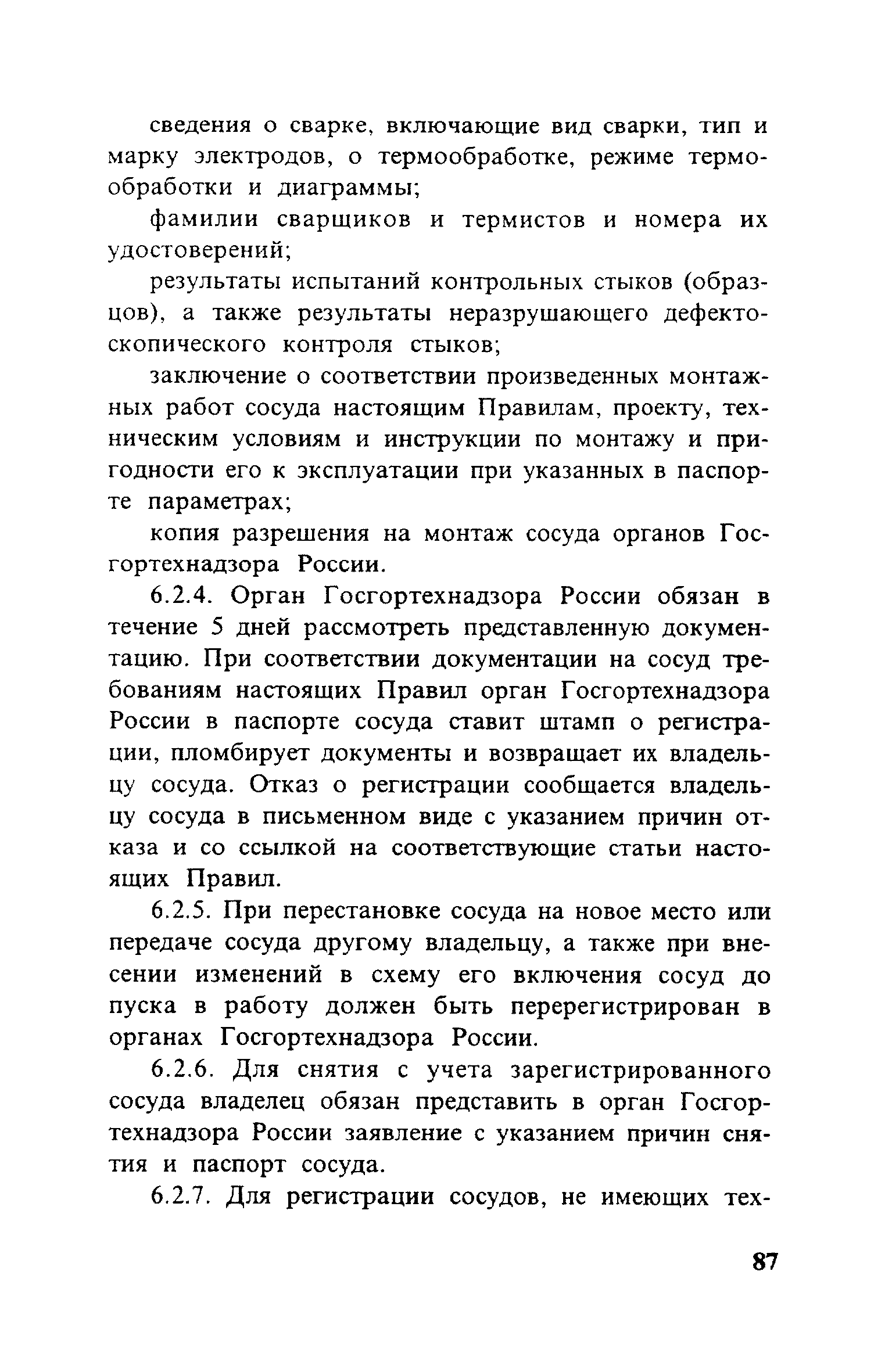 сведения о сварке, включающие вид сварки, тип и марку электродов, о термообработке, режиме термообработки и диаграммы;

фамилии сварщиков и термистов и номера их удостоверений;

результаты испытаний контрольных стыков (образцов), а также результаты неразрушающего дефектоскопического контроля стыков;

заключение о соответствии произведенных монтажных работ сосуда настоящим Правилам, проекту, техническим условиям и инструкции по монтажу и пригодности его к эксплуатации при указанных в паспорте параметрах;

копия разрешения на монтаж сосуда органов Госгортехнадзора России.

6.2.4. Орган Госгортехнадзора России обязан в течение 5 дней рассмотреть представленную документацию. При соответствии документации на сосуд требованиям настоящих Правил орган Госгортехнадзора России в паспорте сосуда ставит штамп о регистрации, пломбирует документы и возвращает их владельцу сосуда. Отказ о регистрации сообщается владельцу сосуда в письменном виде с указанием причин отказа и со ссылкой на соответствующие статьи настоящих Правил.

6.2.5. При перестановке сосуда на новое место или передаче сосуда другому владельцу, а также при внесении изменений в схему его включения сосуд до пуска в работу должен быть перерегистрирован в органах Госгортехнадзора России.

6.2.6. Для снятия с учета зарегистрированного сосуда владелец обязан представить в орган Госгортехнадзора России заявление с указанием причин снятия и паспорт сосуда.

6.2.7. Для регистрации сосудов, не имеющих тех-

87